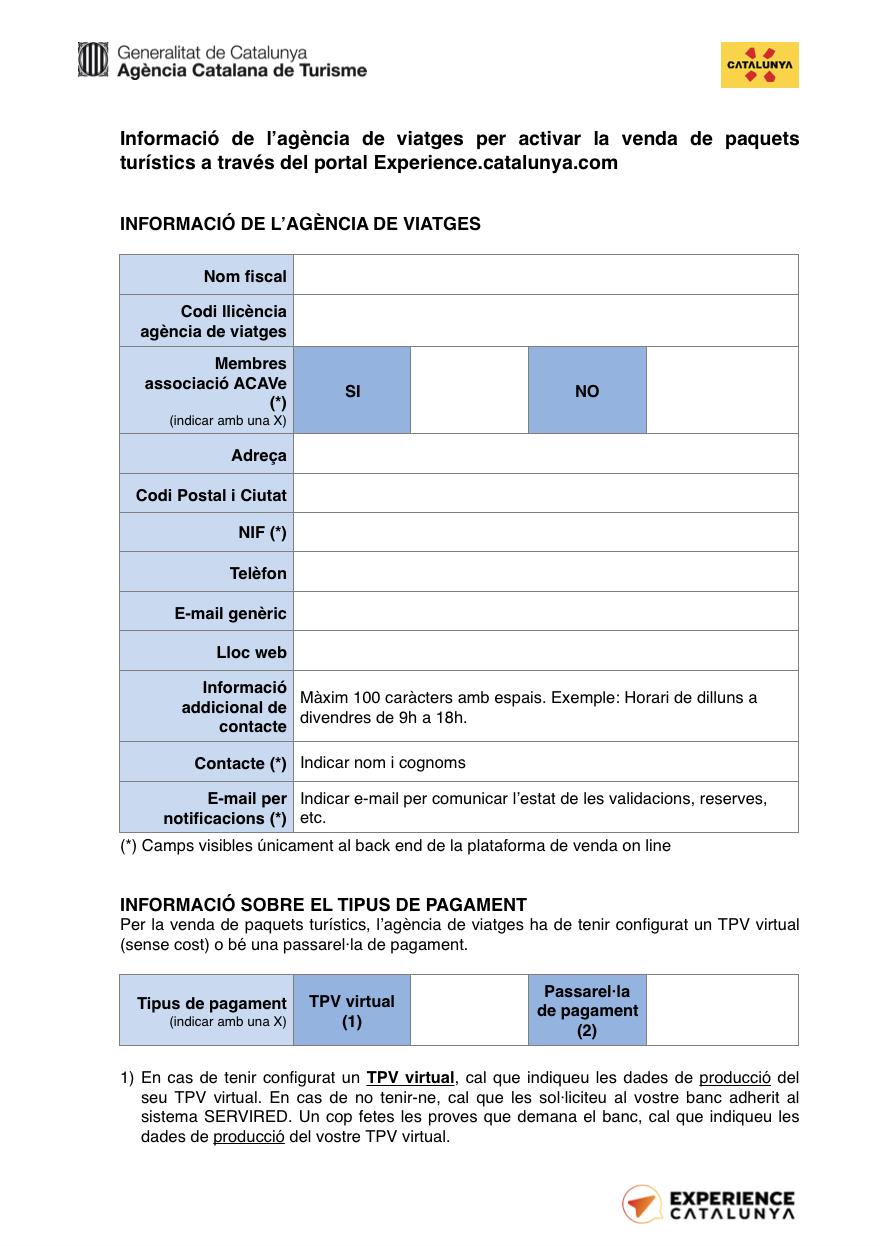 Generalitat de Catalunya
Agència Catalana de Turisme

CATALUNYA

Informació de l'agència de viatges per activar la venda de paquets turístics a través del portal Experience.catalunya.com

INFORMACIÓ DE L'AGÈNCIA DE VIATGES

| Nom fiscal | | | | |
|---|---|---|---|---|
| Codi llicència agència de viatges | | | | |
| Membres associació ACAVe (*) (indicar amb una X) | SI | | NO | |
| Adreça | | | | |
| Codi Postal i Ciutat | | | | |
| NIF (*) | | | | |
| Telèfon | | | | |
| E-mail genèric | | | | |
| Lloc web | | | | |
| Informació addicional de contacte | Màxim 100 caràcters amb espais. Exemple: Horari de dilluns a divendres de 9h a 18h. | | | |
| Contacte (*) | Indicar nom i cognoms | | | |
| E-mail per notificacions (*) | Indicar e-mail per comunicar l'estat de les validacions, reserves, etc. | | | |

(*) Camps visibles únicament al back end de la plataforma de venda on line

INFORMACIÓ SOBRE EL TIPUS DE PAGAMENT
Per la venda de paquets turístics, l'agència de viatges ha de tenir configurat un TPV virtual (sense cost) o bé una passarel·la de pagament.

| Tipus de pagament (indicar amb una X) | TPV virtual (1) | | Passarel·la de pagament (2) | |
|---|---|---|---|---|

1) En cas de tenir configurat un TPV virtual, cal que indiqueu les dades de producció del seu TPV virtual. En cas de no tenir-ne, cal que les sol·liciteu al vostre banc adherit al sistema SERVIRED. Un cop fetes les proves que demana el banc, cal que indiqueu les dades de producció del vostre TPV virtual.

EXPERIENCE CATALUNYA